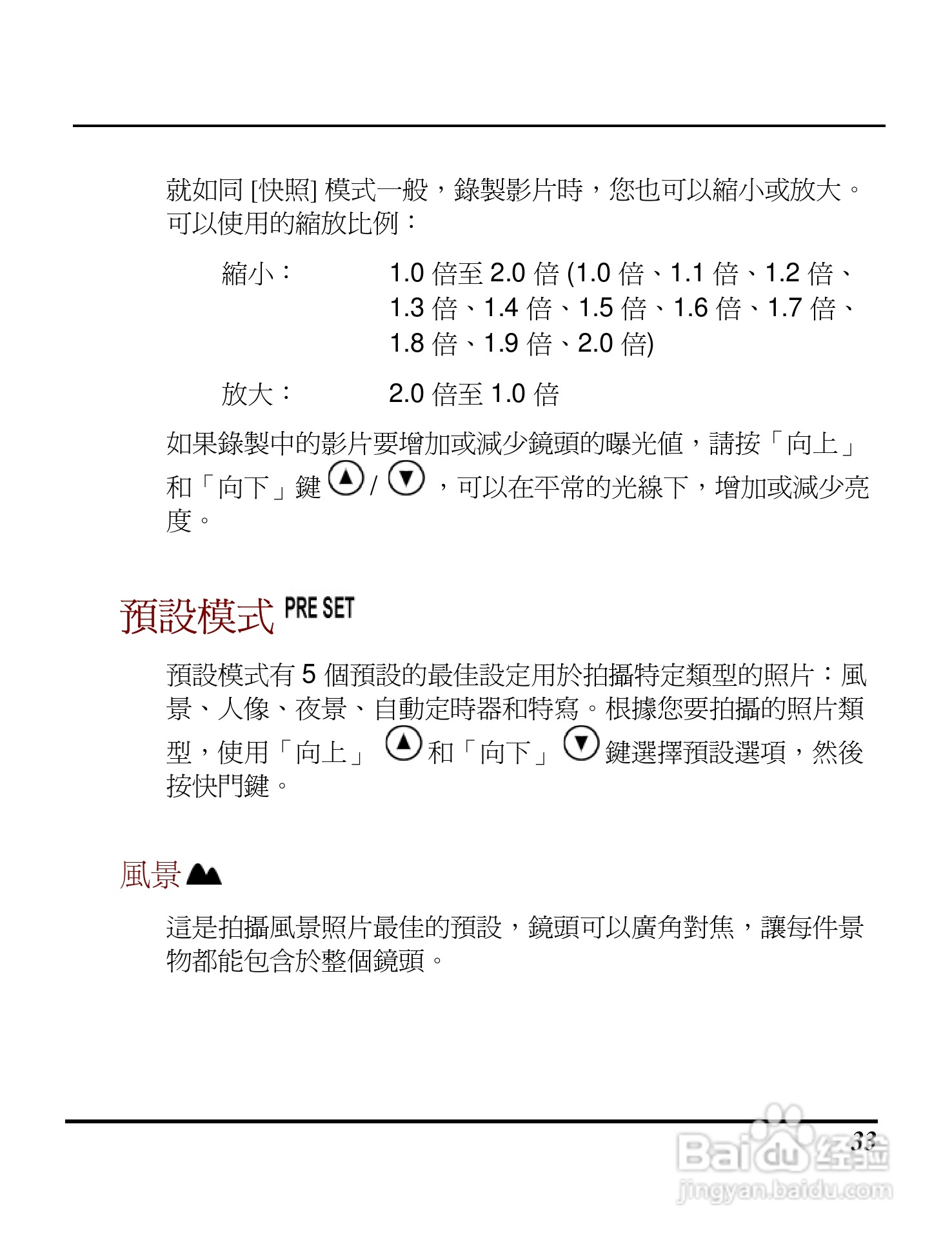 就如同 [快照] 模式一般，錄製影片時，您也可以縮小或放大。可以使用的縮放比例：

縮小： 1.0 倍至 2.0 倍 (1.0 倍、1.1 倍、1.2 倍、1.3 倍、1.4 倍、1.5 倍、1.6 倍、1.7 倍、1.8 倍、1.9 倍、2.0 倍)

放大： 2.0 倍至 1.0 倍

如果錄製中的影片要增加或減少鏡頭的曝光值，請按「向上」和「向下」鍵 / ，可以在平常的光線下，增加或減少亮度。

預設模式 PRE SET

預設模式有 5 個預設的最佳設定用於拍攝特定類型的照片：風景、人像、夜景、自動定時器和特寫。根據您要拍攝的照片類型，使用「向上」 和「向下」 鍵選擇預設選項，然後按快門鍵。

風景

這是拍攝風景照片最佳的預設，鏡頭可以廣角對焦，讓每件景物都能包含於整個鏡頭。

33

Baidu 经验
jingyan.baidu.com